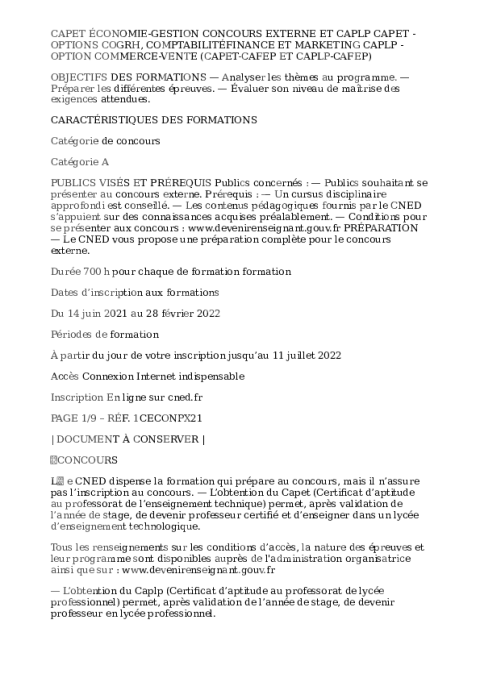 CAPET ÉCONOMIE-GESTION CONCOURS EXTERNE ET CAPLP CAPET - OPTIONS COGRH, COMPTABILITÉFINANCE ET MARKETING CAPLP - OPTION COMMERCE-VENTE (CAPET-CAFEP ET CAPLP-CAFEP)

OBJECTIFS DES FORMATIONS — Analyser les thèmes au programme. — Préparer les différentes épreuves. — Évaluer son niveau de maîtrise des exigences attendues.

CARACTÉRISTIQUES DES FORMATIONS

Catégorie de concours

Catégorie A

PUBLICS VISÉS ET PRÉREQUIS Publics concernés : — Publics souhaitant se présenter au concours externe. Prérequis : — Un cursus disciplinaire approfondi est conseillé. — Les contenus pédagogiques fournis par le CNED s'appuient sur des connaissances acquises préalablement. — Conditions pour se présenter aux concours : www.devenirenseignant.gouv.fr PRÉPARATION — Le CNED vous propose une préparation complète pour le concours externe.

Durée 700 h pour chaque de formation formation

Dates d'inscription aux formations

Du 14 juin 2021 au 28 février 2022

Périodes de formation

À partir du jour de votre inscription jusqu'au 11 juillet 2022

Accès Connexion Internet indispensable

Inscription En ligne sur cned.fr

PAGE 1/9 – RÉF. 1CECONPX21

| DOCUMENT À CONSERVER |

CONCOURS

L e CNED dispense la formation qui prépare au concours, mais il n'assure pas l'inscription au concours. — L'obtention du Capet (Certificat d'aptitude au professorat de l'enseignement technique) permet, après validation de l'année de stage, de devenir professeur certifié et d'enseigner dans un lycée d'enseignement technologique.

Tous les renseignements sur les conditions d'accès, la nature des épreuves et leur programme sont disponibles auprès de l'administration organisatrice ainsi que sur : www.devenirenseignant.gouv.fr

— L'obtention du Caplp (Certificat d'aptitude au professorat de lycée professionnel) permet, après validation de l'année de stage, de devenir professeur en lycée professionnel.